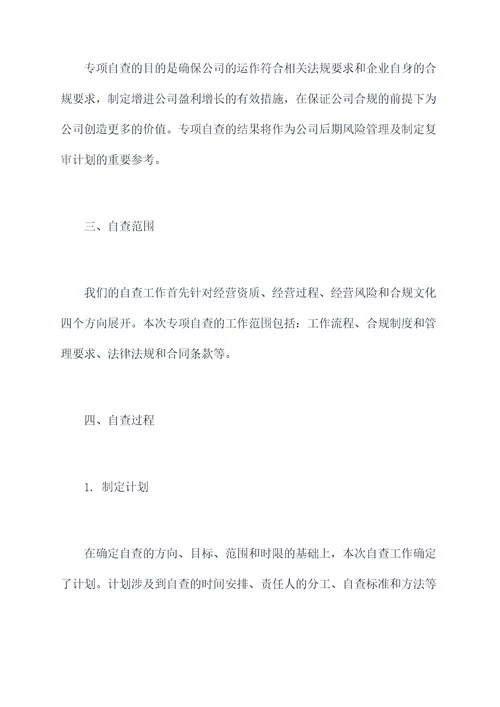 专项自查的目的是确保公司的运作符合相关法规要求和企业自身的合规要求，制定增进公司盈利增长的有效措施，在保证公司合规的前提下为公司创造更多的价值。专项自查的结果将作为公司后期风险管理及制定复审计划的重要参考。

三、自查范围

我们的自查工作首先针对经营资质、经营过程、经营风险和合规文化四个方向展开。本次专项自查的工作范围包括：工作流程、合规制度和管理要求、法律法规和合同条款等。

四、自查过程

1. 制定计划

在确定自查的方向、目标、范围和时限的基础上，本次自查工作确定了计划。计划涉及到自查的时间安排、责任人的分工、自查标准和方法等